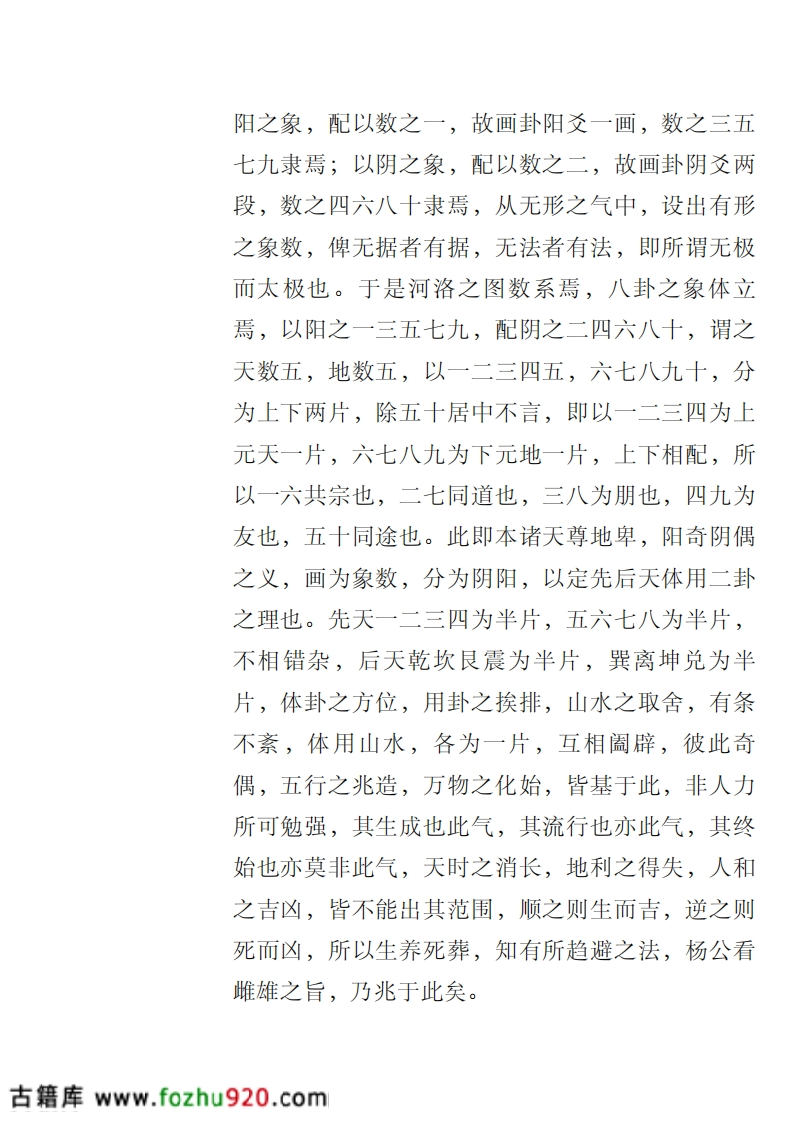 阳之象，配以数之一，故画卦阳爻一画，数之三五七九隶焉；以阴之象，配以数之二，故画卦阴爻两段，数之四六八十隶焉，从无形之气中，设出有形之象数，俾无据者有据，无法者有法，即所谓无极而太极也。于是河洛之图数系焉，八卦之象体立焉，以阳之一三五七九，配阴之二四六八十，谓之天数五，地数五，以一二三四五，六七八九十，分为上下两片，除五十居中不言，即以一二三四为上元天一片，六七八九为下元地一片，上下相配，所以一六共宗也，二七同道也，三八为朋也，四九为友也，五十同途也。此即本诸天尊地卑，阳奇阴偶之义，画为象数，分为阴阳，以定先后天体用二卦之理也。先天一二三四为半片，五六七八为半片，不相错杂，后天乾坎艮震为半片，巽离坤兑为半片，体卦之方位，用卦之挨排，山水之取舍，有条不紊，体用山水，各为一片，互相阖辟，彼此奇偶，五行之兆造，万物之化始，皆基于此，非人力所可勉强，其生成也此气，其流行也亦此气，其终始也亦莫非此气，天时之消长，地利之得失，人和之吉凶，皆不能出其范围，顺之则生而吉，逆之则死而凶，所以生养死葬，知有所趋避之法，杨公看雌雄之旨，乃兆于此矣。

古籍库 www.fozhu920.com